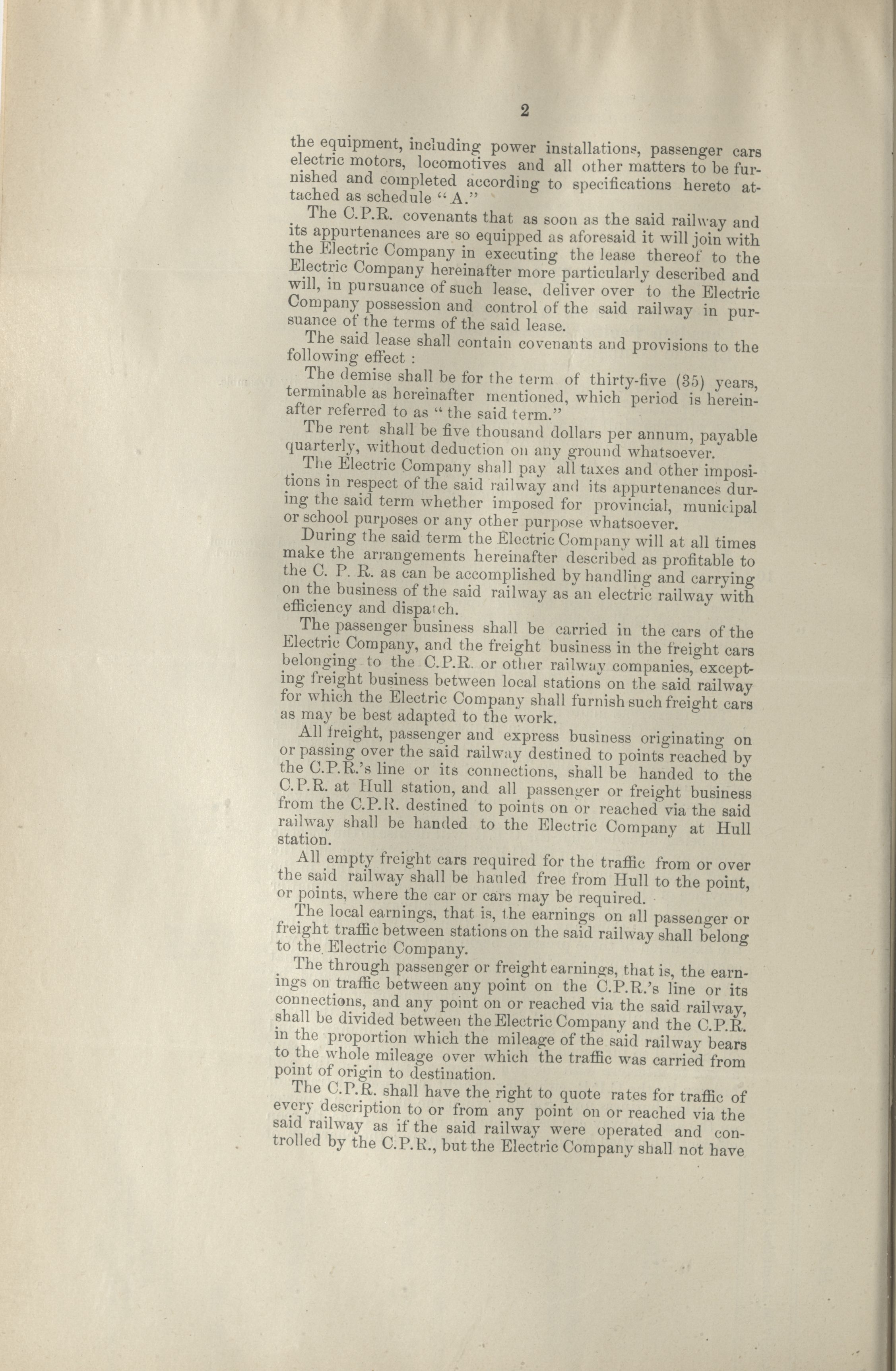 2

the equipment, including power installations, passenger cars electric motors, locomotives and all other matters to be furnished and completed according to specifications hereto attached as schedule "A."

The C.P.R. covenants that as soon as the said railway and its appurtenances are so equipped as aforesaid it will join with the Electric Company in executing the lease thereof to the Electric Company hereinafter more particularly described and will, in pursuance of such lease, deliver over to the Electric Company possession and control of the said railway in pursuance of the terms of the said lease.

The said lease shall contain covenants and provisions to the following effect :

The demise shall be for the term of thirty-five (35) years, terminable as hereinafter mentioned, which period is hereinafter referred to as "the said term."

The rent shall be five thousand dollars per annum, payable quarterly, without deduction on any ground whatsoever.

The Electric Company shall pay all taxes and other impositions in respect of the said railway and its appurtenances during the said term whether imposed for provincial, municipal or school purposes or any other purpose whatsoever.

During the said term the Electric Company will at all times make the arrangements hereinafter described as profitable to the C. P. R. as can be accomplished by handling and carrying on the business of the said railway as an electric railway with efficiency and dispatch.

The passenger business shall be carried in the cars of the Electric Company, and the freight business in the freight cars belonging to the C.P.R. or other railway companies, excepting freight business between local stations on the said railway for which the Electric Company shall furnish such freight cars as may be best adapted to the work.

All freight, passenger and express business originating on or passing over the said railway destined to points reached by the C.P.R.'s line or its connections, shall be handed to the C.P.R. at Hull station, and all passenger or freight business from the C.P.R. destined to points on or reached via the said railway shall be handed to the Electric Company at Hull station.

All empty freight cars required for the traffic from or over the said railway shall be hauled free from Hull to the point, or points, where the car or cars may be required.

The local earnings, that is, the earnings on all passenger or freight traffic between stations on the said railway shall belong to the Electric Company.

The through passenger or freight earnings, that is, the earnings on traffic between any point on the C.P.R.'s line or its connections, and any point on or reached via the said railway, shall be divided between the Electric Company and the C.P.R. in the proportion which the mileage of the said railway bears to the whole mileage over which the traffic was carried from point of origin to destination.

The C.P.R. shall have the right to quote rates for traffic of every description to or from any point on or reached via the said railway as if the said railway were operated and controlled by the C.P.R., but the Electric Company shall not have